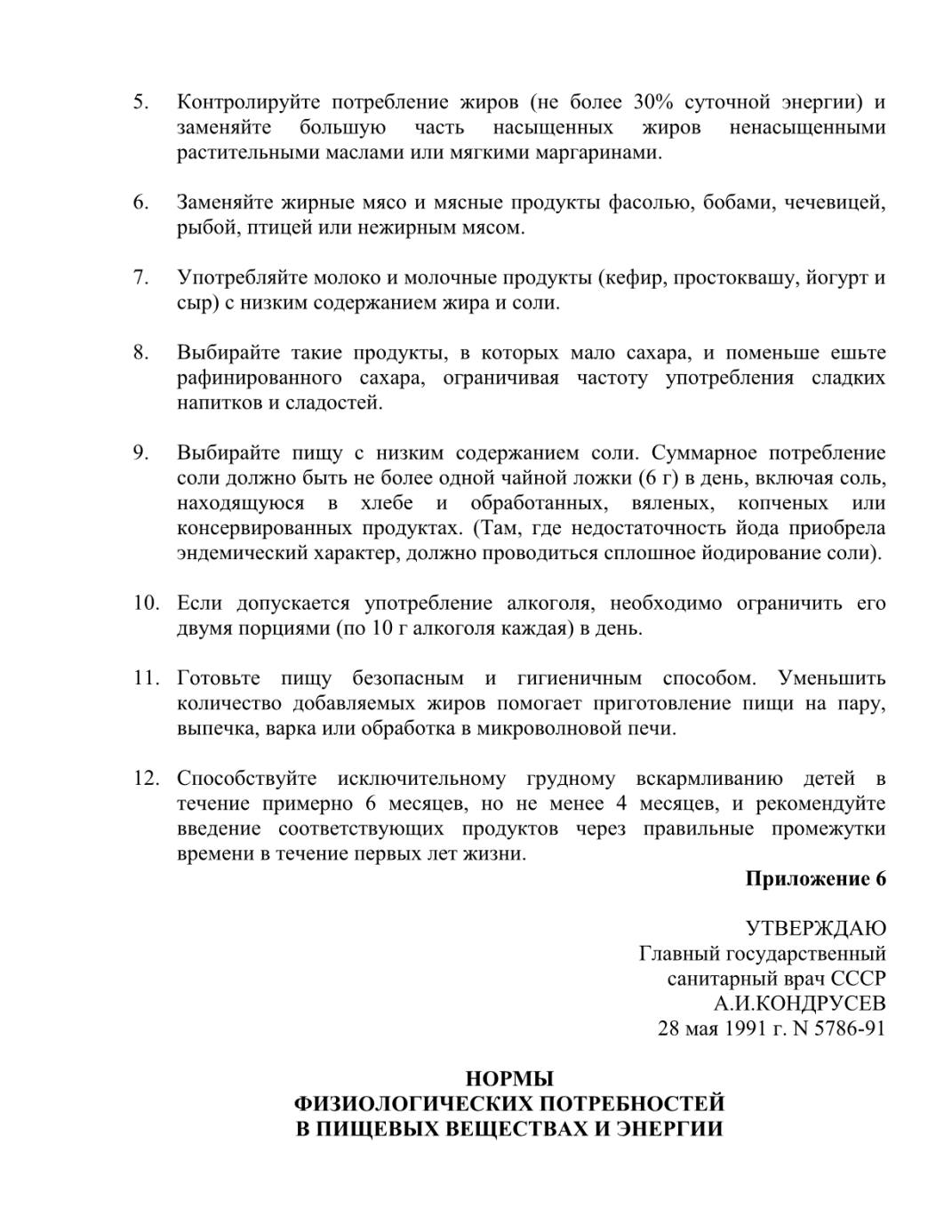 5. Контролируйте потребление жиров (не более 30% суточной энергии) и заменяйте большую часть насыщенных жиров ненасыщенными растительными маслами или мягкими маргаринами.

6. Заменяйте жирные мясо и мясные продукты фасолью, бобами, чечевицей, рыбой, птицей или нежирным мясом.

7. Употребляйте молоко и молочные продукты (кефир, простоквашу, йогурт и сыр) с низким содержанием жира и соли.

8. Выбирайте такие продукты, в которых мало сахара, и поменьше ешьте рафинированного сахара, ограничивая частоту употребления сладких напитков и сладостей.

9. Выбирайте пищу с низким содержанием соли. Суммарное потребление соли должно быть не более одной чайной ложки (6 г) в день, включая соль, находящуюся в хлебе и обработанных, вяленых, копченых или консервированных продуктах. (Там, где недостаточность йода приобрела эндемический характер, должно проводиться сплошное йодирование соли).

10. Если допускается употребление алкоголя, необходимо ограничить его двумя порциями (по 10 г алкоголя каждая) в день.

11. Готовьте пищу безопасным и гигиеничным способом. Уменьшить количество добавляемых жиров помогает приготовление пищи на пару, выпечка, варка или обработка в микроволновой печи.

12. Способствуйте исключительному грудному вскармливанию детей в течение примерно 6 месяцев, но не менее 4 месяцев, и рекомендуйте введение соответствующих продуктов через правильные промежутки времени в течение первых лет жизни.

Приложение 6

УТВЕРЖДАЮ
Главный государственный
санитарный врач СССР
А.И.КОНДРУСЕВ
28 мая 1991 г. N 5786-91

НОРМЫ
ФИЗИОЛОГИЧЕСКИХ ПОТРЕБНОСТЕЙ
В ПИЩЕВЫХ ВЕЩЕСТВАХ И ЭНЕРГИИ